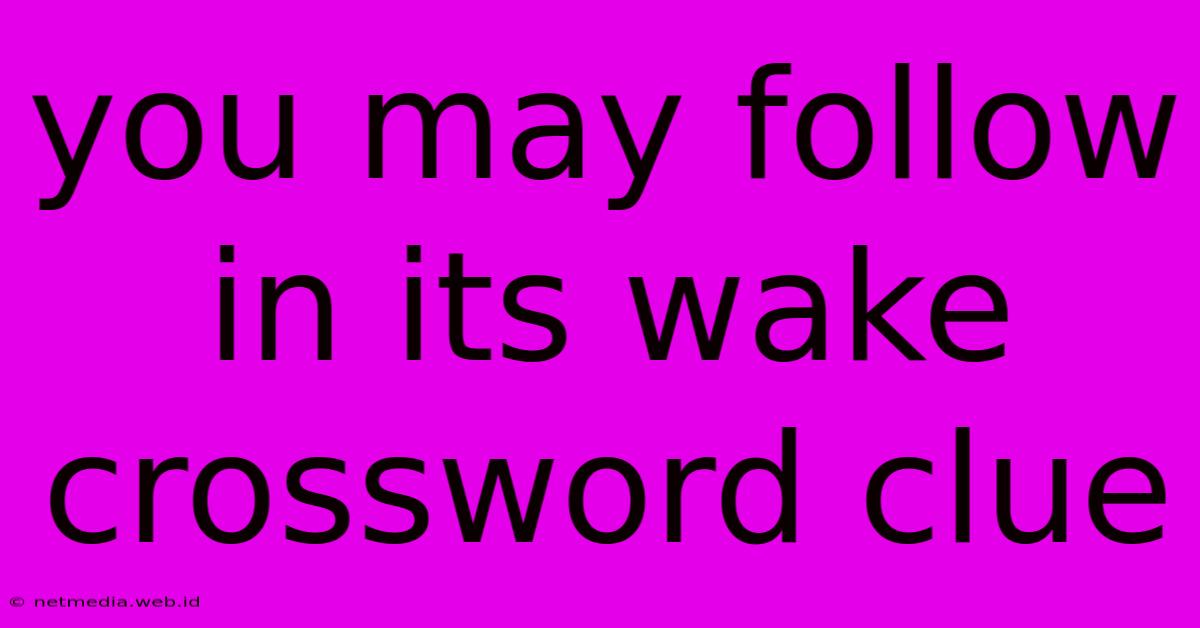 you may follow in its wake crossword clue

© netmedia.web.id